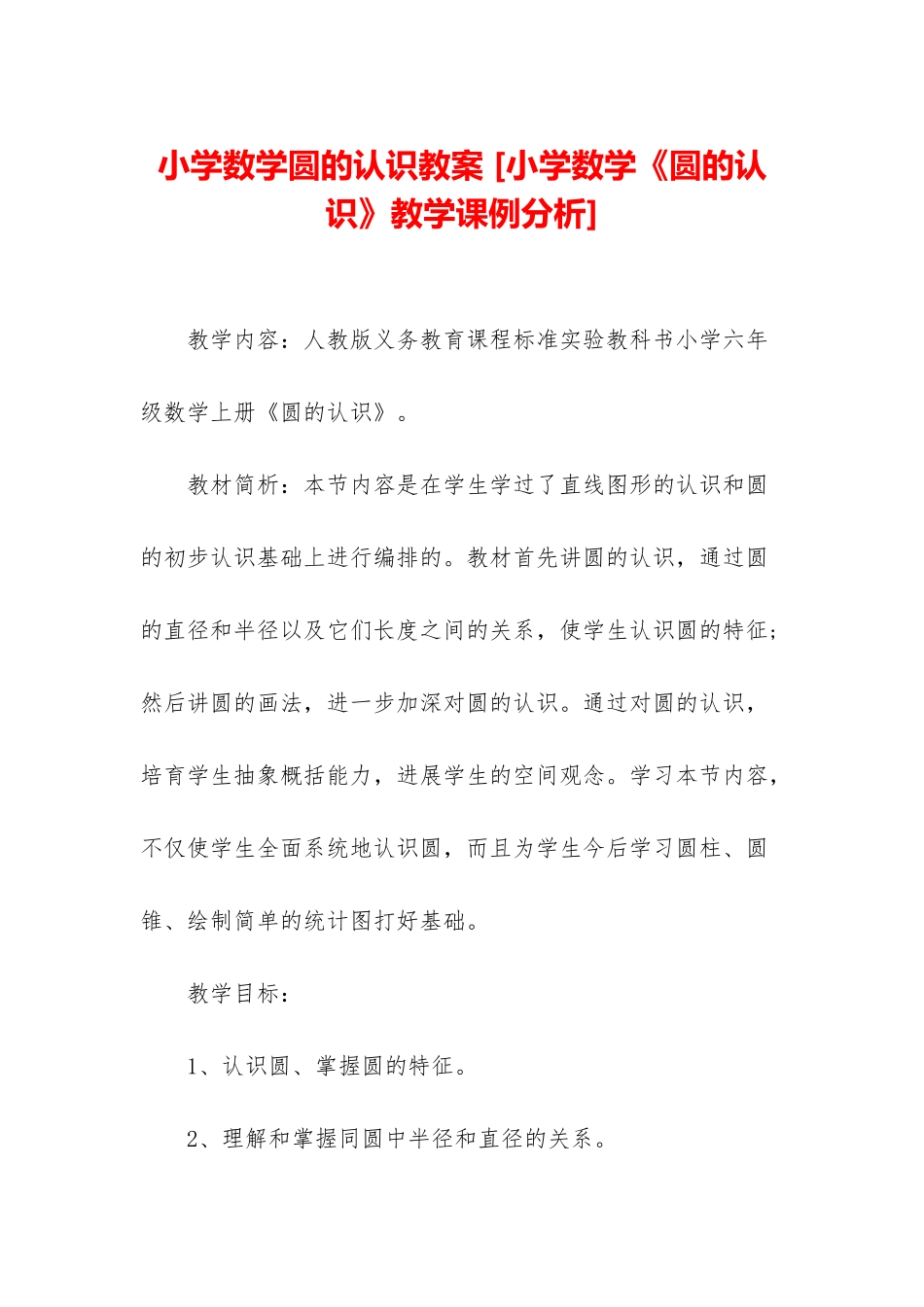 小学数学圆的认识教案 [小学数学《圆的认识》教学课例分析]

教学内容：人教版义务教育课程标准实验教科书小学六年级数学上册《圆的认识》。

教材简析：本节内容是在学生学过了直线图形的认识和圆的初步认识基础上进行编排的。教材首先讲圆的认识，通过圆的直径和半径以及它们长度之间的关系，使学生认识圆的特征；然后讲圆的画法，进一步加深对圆的认识。通过对圆的认识，培育学生抽象概括能力，进展学生的空间观念。学习本节内容，不仅使学生全面系统地认识圆，而且为学生今后学习圆柱、圆锥、绘制简单的统计图打好基础。

教学目标：

1、认识圆、掌握圆的特征。

2、理解和掌握同圆中半径和直径的关系。